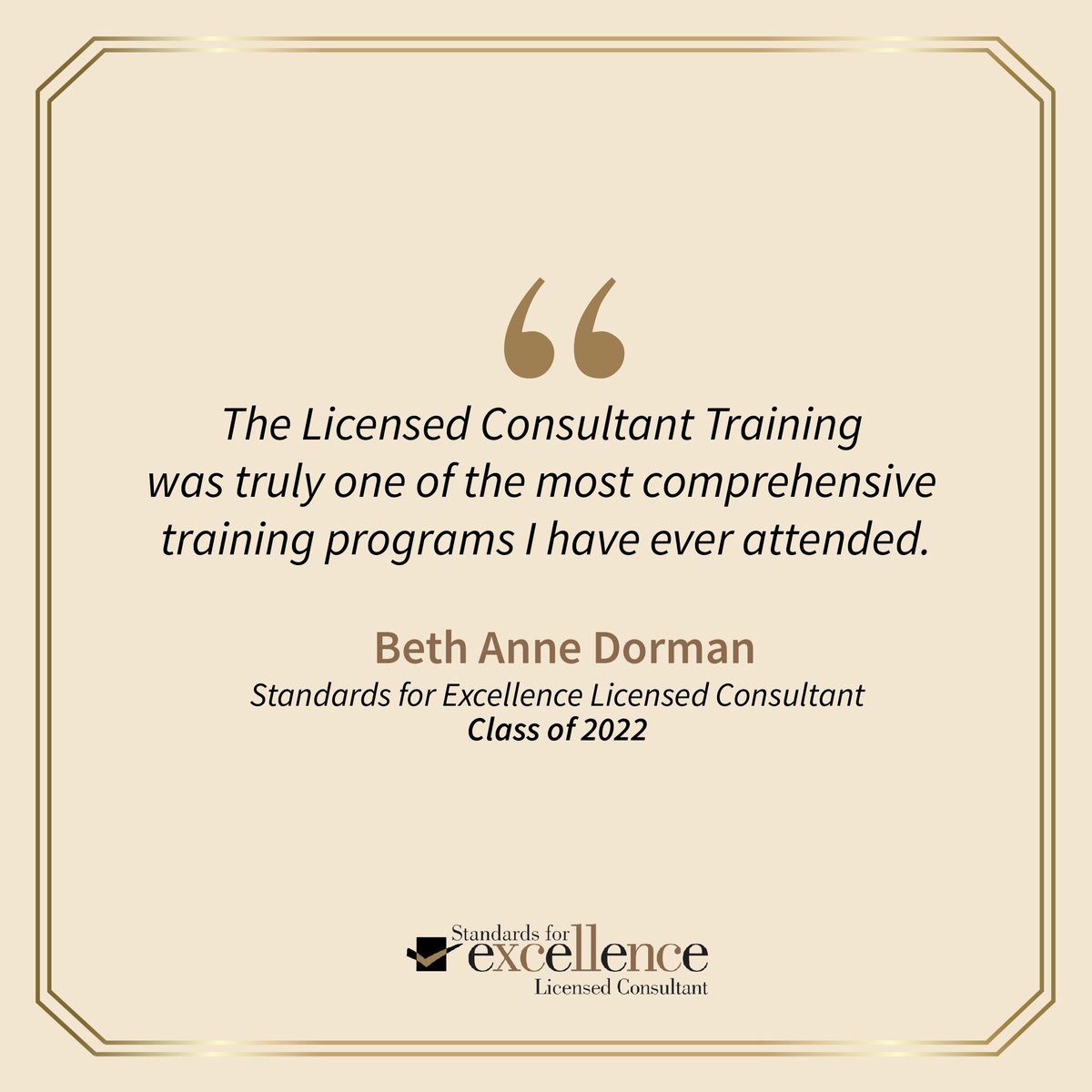 “

The Licensed Consultant Training was truly one of the most comprehensive training programs I have ever attended.

Beth Anne Dorman
Standards for Excellence Licensed Consultant
Class of 2022

Standards for
excellence
Licensed Consultant